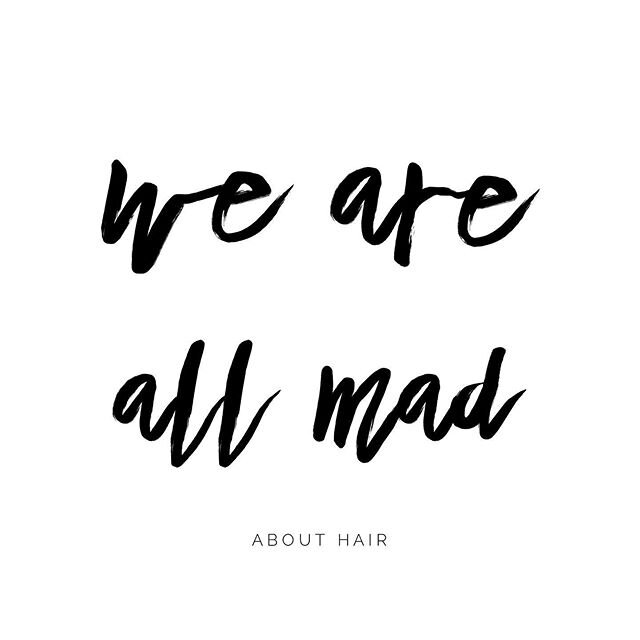 we are
all mad

ABOUT HAIR